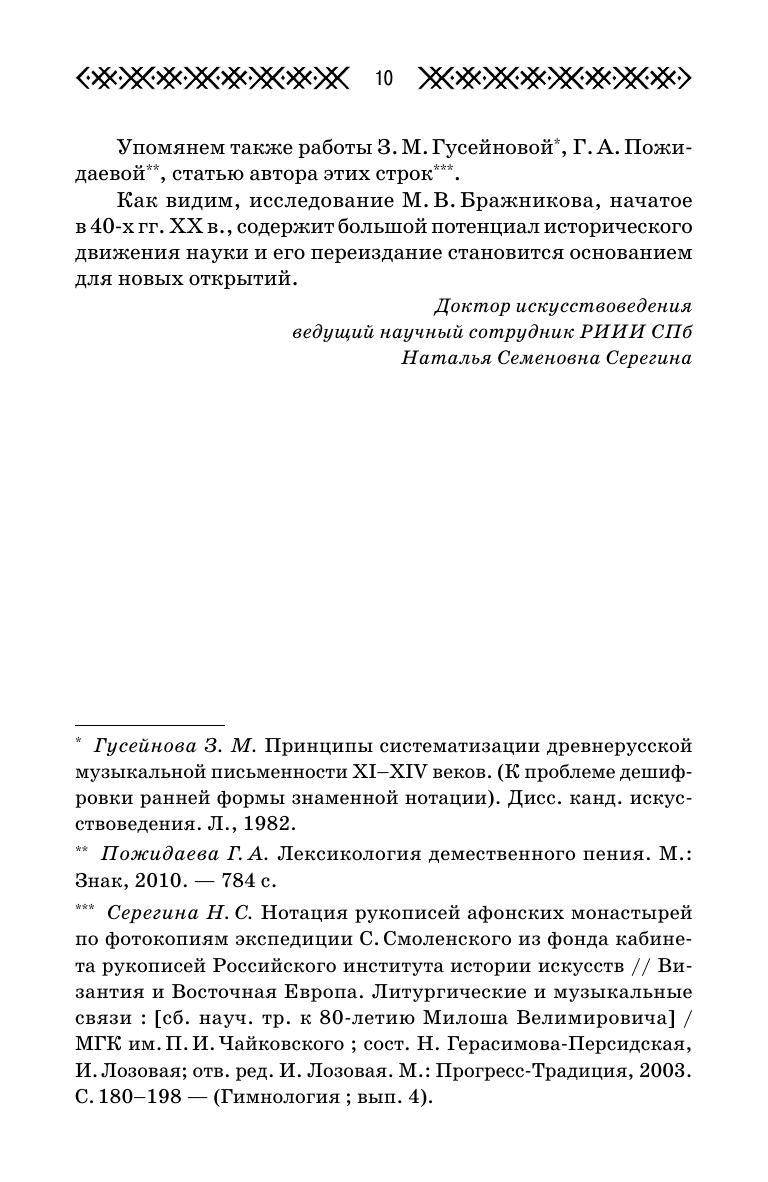 10

Упомянем также работы З. М. Гусейновой*, Г. А. Пожидаевой**, статью автора этих строк***.

Как видим, исследование М. В. Бражникова, начатое в 40-х гг. XX в., содержит большой потенциал исторического движения науки и его переиздание становится основанием для новых открытий.

Доктор искусствоведения
ведущий научный сотрудник РИИИ СПб
Наталья Семеновна Серегина

* Гусейнова З. М. Принципы систематизации древнерусской музыкальной письменности XI–XIV веков. (К проблеме дешифровки ранней формы знаменной нотации). Дисс. канд. искусствоведения. Л., 1982.

** Пожидаева Г. А. Лексикология демественного пения. М.: Знак, 2010. — 784 с.

*** Серегина Н. С. Нотация рукописей афонских монастырей по фотокопиям экспедиции С. Смоленского из фонда кабинета рукописей Российского института истории искусств // Византия и Восточная Европа. Литургические и музыкальные связи : [сб. науч. тр. к 80-летию Милоша Велимировича] / МГК им. П. И. Чайковского ; сост. Н. Герасимова-Персидская, И. Лозовая; отв. ред. И. Лозовая. М.: Прогресс-Традиция, 2003. С. 180–198 — (Гимнология ; вып. 4).